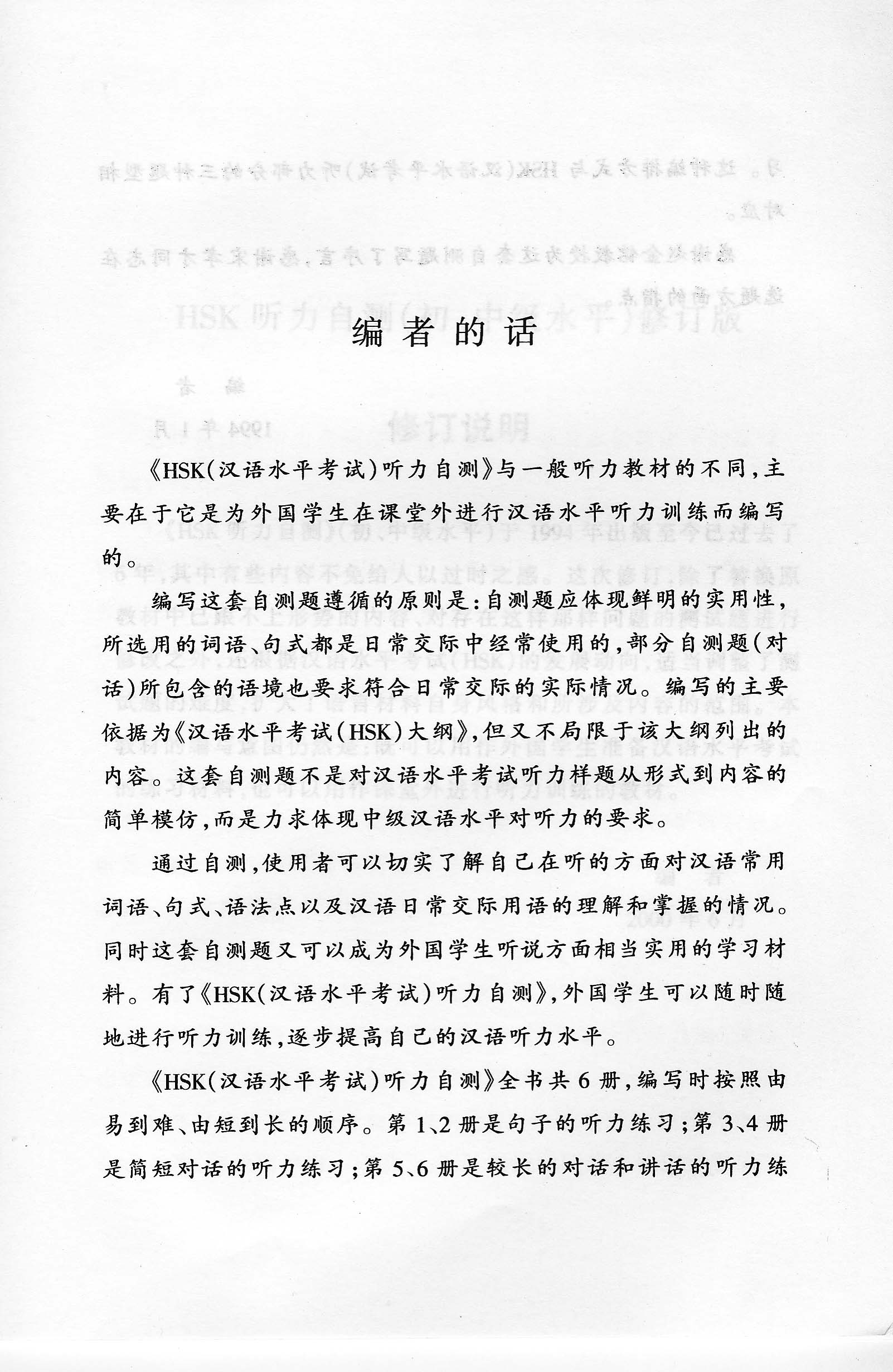 编者的话

《HSK(汉语水平考试)听力自测》与一般听力教材的不同，主要在于它是为外国学生在课堂外进行汉语水平听力训练而编写的。

编写这套自测题遵循的原则是：自测题应体现鲜明的实用性，所选用的词语、句式都是日常交际中经常使用的，部分自测题(对话)所包含的语境也要求符合日常交际的实际情况。编写的主要依据为《汉语水平考试(HSK)大纲》，但又不局限于该大纲列出的内容。这套自测题不是对汉语水平考试听力样题从形式到内容的简单模仿，而是力求体现中级汉语水平对听力的要求。

通过自测，使用者可以切实了解自己在听的方面对汉语常用词语、句式、语法点以及汉语日常交际用语的理解和掌握的情况。同时这套自测题又可以成为外国学生听说方面相当实用的学习材料。有了《HSK(汉语水平考试)听力自测》，外国学生可以随时随地进行听力训练，逐步提高自己的汉语听力水平。

《HSK(汉语水平考试)听力自测》全书共6册，编写时按照由易到难、由短到长的顺序。第1、2册是句子的听力练习；第3、4册是简短对话的听力练习；第5、6册是较长的对话和讲话的听力练